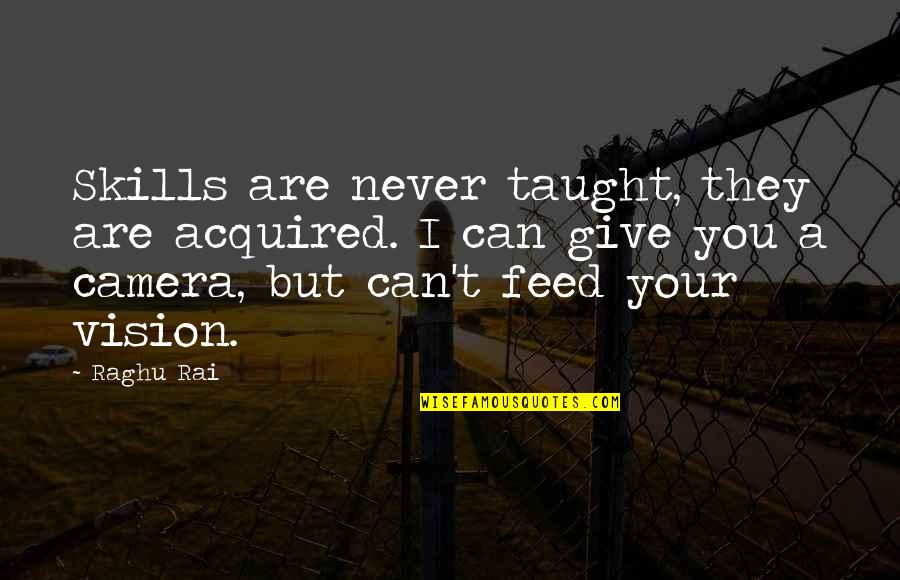 Skills are never taught, they are acquired. I can give you a camera, but can't feed your vision.

~ Raghu Rai

WISEFAMOUSQUOTES.COM